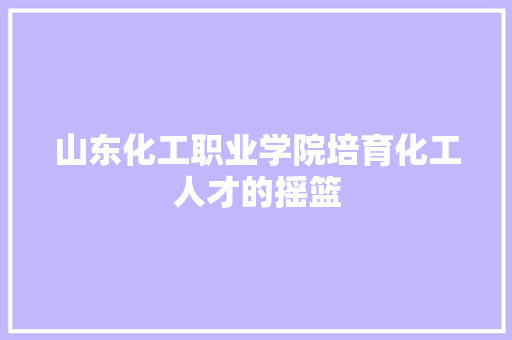 山东化工职业学院培育化工人才的摇篮